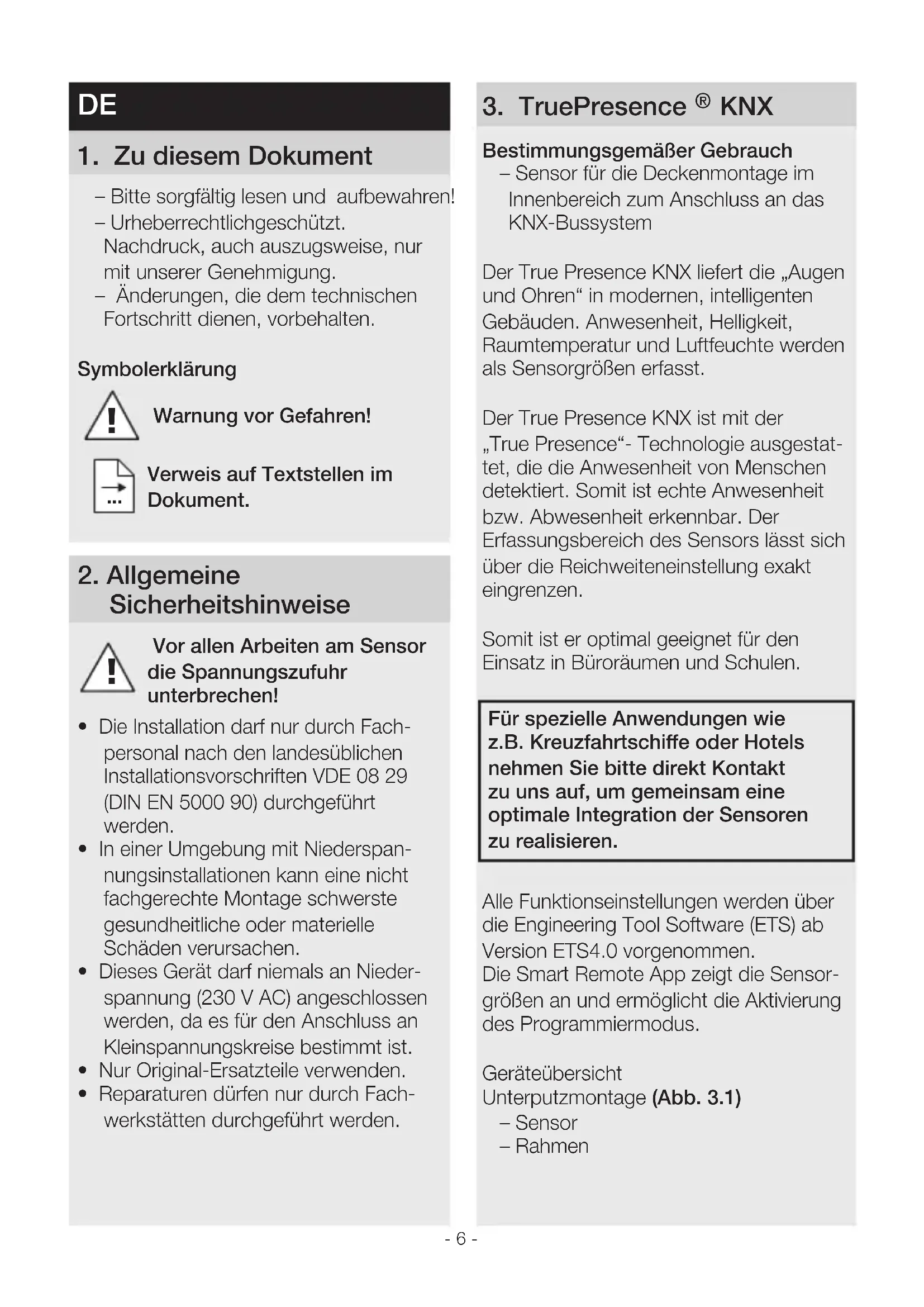 DE

1. Zu diesem Dokument

– Bitte sorgfältig lesen und aufbewahren!
– Urheberrechtlichgeschützt. Nachdruck, auch auszugsweise, nur mit unserer Genehmigung.
– Änderungen, die dem technischen Fortschritt dienen, vorbehalten.

Symbolerklärung

Warnung vor Gefahren!

Verweis auf Textstellen im Dokument.

2. Allgemeine Sicherheitshinweise

Vor allen Arbeiten am Sensor die Spannungszufuhr unterbrechen!

• Die Installation darf nur durch Fachpersonal nach den landesüblichen Installationsvorschriften VDE 08 29 (DIN EN 5000 90) durchgeführt werden.
• In einer Umgebung mit Niederspannungsinstallationen kann eine nicht fachgerechte Montage schwerste gesundheitliche oder materielle Schäden verursachen.
• Dieses Gerät darf niemals an Niederspannung (230 V AC) angeschlossen werden, da es für den Anschluss an Kleinspannungskreise bestimmt ist.
• Nur Original-Ersatzteile verwenden.
• Reparaturen dürfen nur durch Fachwerkstätten durchgeführt werden.

3. TruePresence ® KNX

Bestimmungsgemäßer Gebrauch
– Sensor für die Deckenmontage im Innenbereich zum Anschluss an das KNX-Bussystem

Der True Presence KNX liefert die „Augen und Ohren“ in modernen, intelligenten Gebäuden. Anwesenheit, Helligkeit, Raumtemperatur und Luftfeuchte werden als Sensorgrößen erfasst.

Der True Presence KNX ist mit der „True Presence“- Technologie ausgestattet, die die Anwesenheit von Menschen detektiert. Somit ist echte Anwesenheit bzw. Abwesenheit erkennbar. Der Erfassungsbereich des Sensors lässt sich über die Reichweiteneinstellung exakt eingrenzen.

Somit ist er optimal geeignet für den Einsatz in Büroräumen und Schulen.

Für spezielle Anwendungen wie z.B. Kreuzfahrtschiffe oder Hotels nehmen Sie bitte direkt Kontakt zu uns auf, um gemeinsam eine optimale Integration der Sensoren zu realisieren.

Alle Funktionseinstellungen werden über die Engineering Tool Software (ETS) ab Version ETS4.0 vorgenommen.
Die Smart Remote App zeigt die Sensorgrößen an und ermöglicht die Aktivierung des Programmiermodus.

Geräteübersicht
Unterputzmontage (Abb. 3.1)
– Sensor
– Rahmen

- 6 -